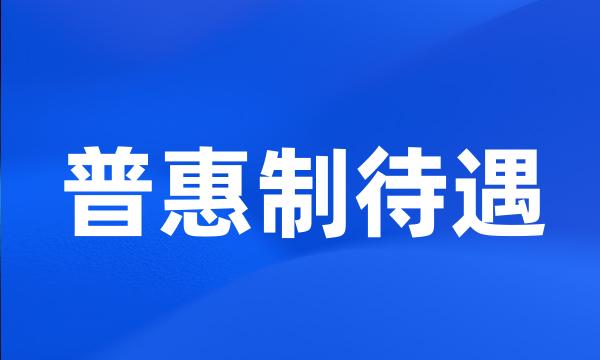 普惠制待遇